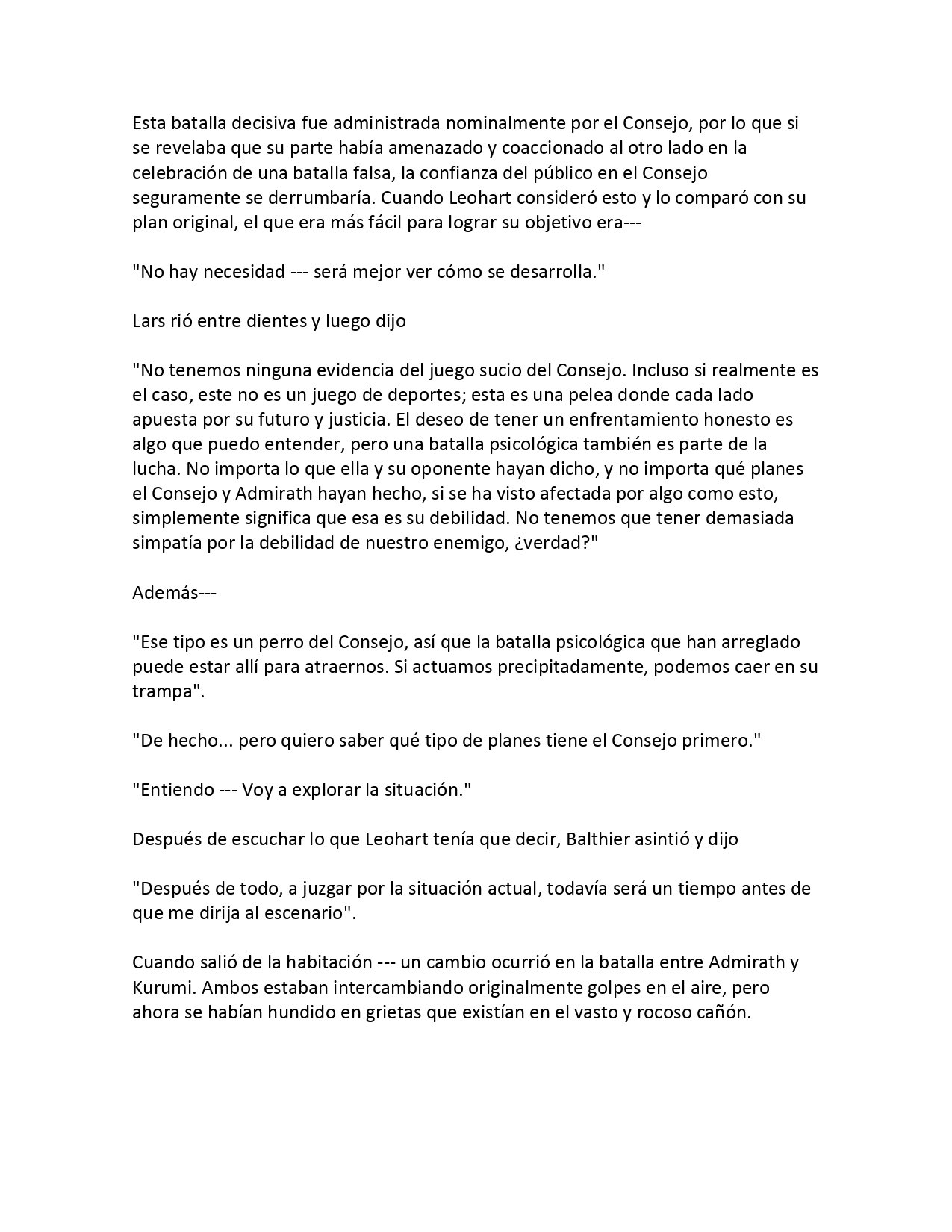 Esta batalla decisiva fue administrada nominalmente por el Consejo, por lo que si se revelaba que su parte había amenazado y coaccionado al otro lado en la celebración de una batalla falsa, la confianza del público en el Consejo seguramente se derrumbaría. Cuando Leohart consideró esto y lo comparó con su plan original, el que era más fácil para lograr su objetivo era---

"No hay necesidad --- será mejor ver cómo se desarrolla."

Lars rió entre dientes y luego dijo

"No tenemos ninguna evidencia del juego sucio del Consejo. Incluso si realmente es el caso, este no es un juego de deportes; esta es una pelea donde cada lado apuesta por su futuro y justicia. El deseo de tener un enfrentamiento honesto es algo que puedo entender, pero una batalla psicológica también es parte de la lucha. No importa lo que ella y su oponente hayan dicho, y no importa qué planes el Consejo y Admirath hayan hecho, si se ha visto afectada por algo como esto, simplemente significa que esa es su debilidad. No tenemos que tener demasiada simpatía por la debilidad de nuestro enemigo, ¿verdad?"

Además---

"Ese tipo es un perro del Consejo, así que la batalla psicológica que han arreglado puede estar allí para atraernos. Si actuamos precipitadamente, podemos caer en su trampa".

"De hecho... pero quiero saber qué tipo de planes tiene el Consejo primero."

"Entiendo --- Voy a explorar la situación."

Después de escuchar lo que Leohart tenía que decir, Balthier asintió y dijo

"Después de todo, a juzgar por la situación actual, todavía será un tiempo antes de que me dirija al escenario".

Cuando salió de la habitación --- un cambio ocurrió en la batalla entre Admirath y Kurumi. Ambos estaban intercambiando originalmente golpes en el aire, pero ahora se habían hundido en grietas que existían en el vasto y rocoso cañón.